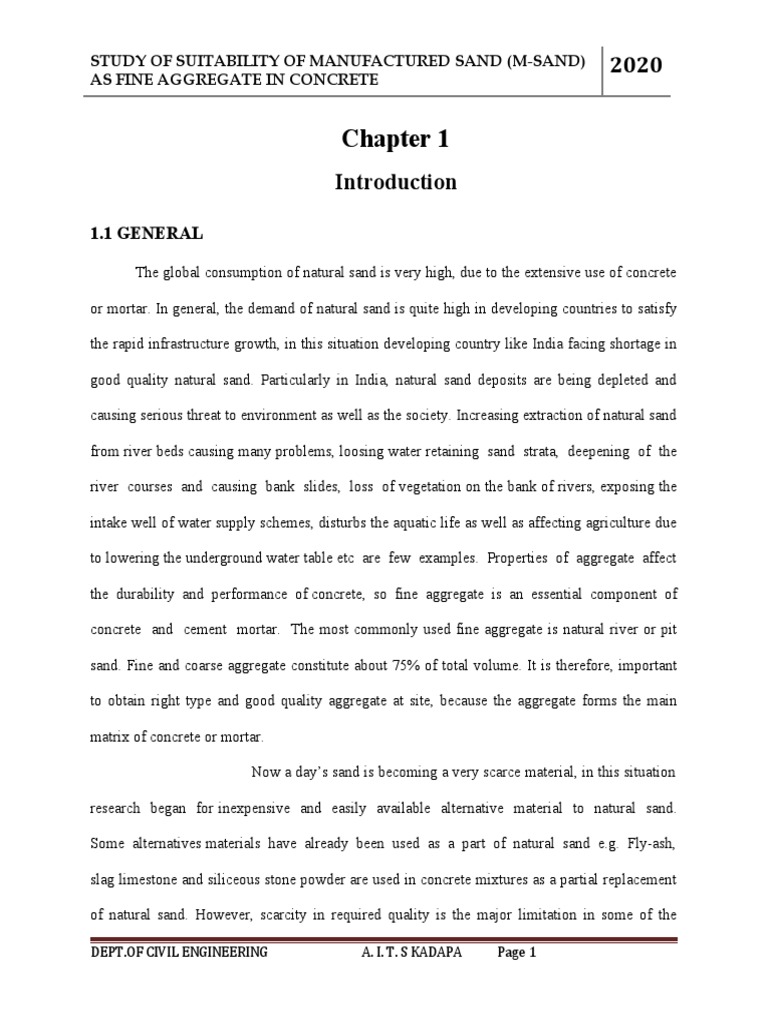 STUDY OF SUITABILITY OF MANUFACTURED SAND (M-SAND) AS FINE AGGREGATE IN CONCRETE

2020

Chapter 1

Introduction

1.1 GENERAL

The global consumption of natural sand is very high, due to the extensive use of concrete or mortar. In general, the demand of natural sand is quite high in developing countries to satisfy the rapid infrastructure growth, in this situation developing country like India facing shortage in good quality natural sand. Particularly in India, natural sand deposits are being depleted and causing serious threat to environment as well as the society. Increasing extraction of natural sand from river beds causing many problems, loosing water retaining sand strata, deepening of the river courses and causing bank slides, loss of vegetation on the bank of rivers, exposing the intake well of water supply schemes, disturbs the aquatic life as well as affecting agriculture due to lowering the underground water table etc are few examples. Properties of aggregate affect the durability and performance of concrete, so fine aggregate is an essential component of concrete and cement mortar. The most commonly used fine aggregate is natural river or pit sand. Fine and coarse aggregate constitute about 75% of total volume. It is therefore, important to obtain right type and good quality aggregate at site, because the aggregate forms the main matrix of concrete or mortar.

Now a day's sand is becoming a very scarce material, in this situation research began for inexpensive and easily available alternative material to natural sand. Some alternatives materials have already been used as a part of natural sand e.g. Fly-ash, slag limestone and siliceous stone powder are used in concrete mixtures as a partial replacement of natural sand. However, scarcity in required quality is the major limitation in some of the

DEPT.OF CIVIL ENGINEERING A. I. T. S KADAPA Page 1